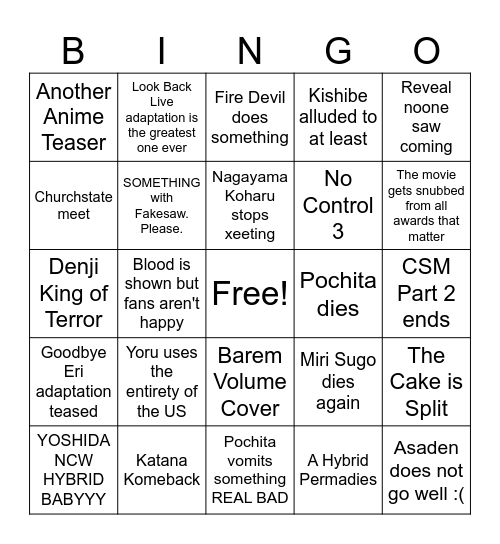 | B | I | N | G | O |
|---|---|---|---|---|
| Another Anime Teaser | Look Back Live adaptation is the greatest one ever | Fire Devil does something | Kishibe alluded to at least | Reveal noone saw coming |
| Churchstate meet | SOMETHING with Fakesaw. Please. | Nagayama Koharu stops xeeting | No Control 3 | The movie gets snubbed from all awards that matter |
| Denji King of Terror | Blood is shown but fans aren't happy | Free! | Pochita dies | CSM Part 2 ends |
| Goodbye Eri adaptation teased | Yoru uses the entirety of the US | Barem Volume Cover | Miri Sugo dies again | The Cake is Split |
| YOSHIDA NCW HYBRID BABYYY | Katana Komeback | Pochita vomits something REAL BAD | A Hybrid Permadies | Asaden does not go well :( |